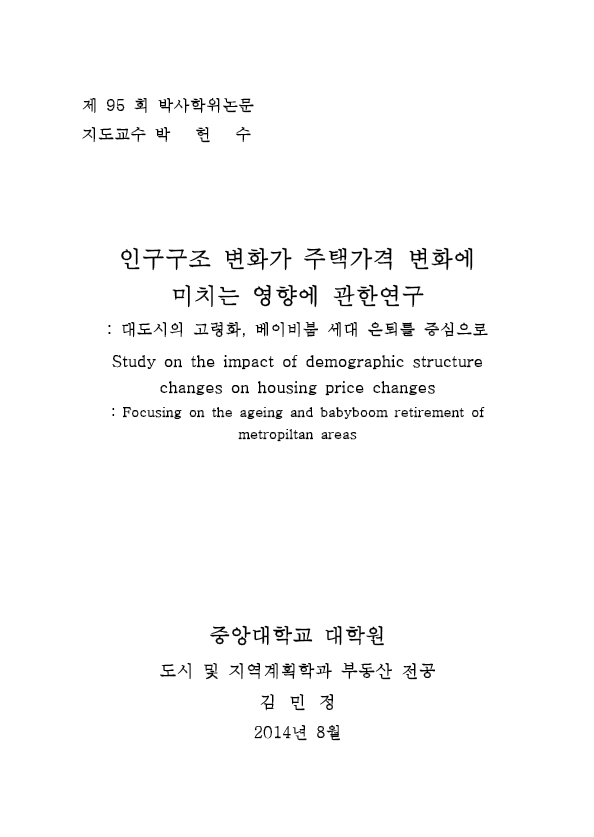 제 95 회 박사학위논문
지도교수 박 헌 수

인구구조 변화가 주택가격 변화에 미치는 영향에 관한연구
: 대도시의 고령화, 베이비붐 세대 은퇴를 중심으로

Study on the impact of demographic structure changes on housing price changes
: Focusing on the ageing and babyboom retirement of metropiltan areas

중앙대학교 대학원
도시 및 지역계획학과 부동산 전공
김 민 정
2014년 8월